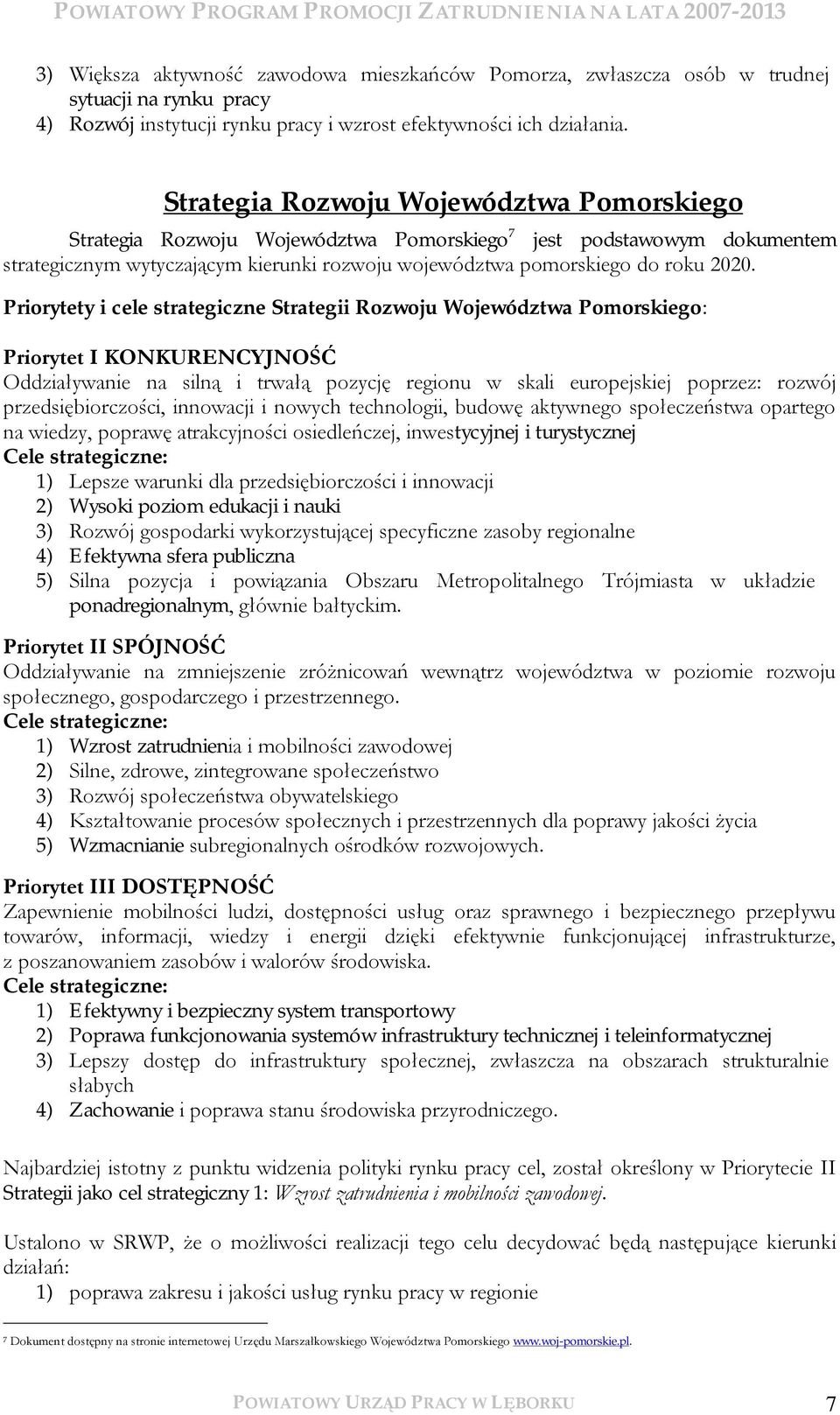 POWIATOWY PROGRAM PROMOCJI ZATRUDNIENIA NA LATA 2007-2013

3) Większa aktywność zawodowa mieszkańców Pomorza, zwłaszcza osób w trudnej sytuacji na rynku pracy
4) Rozwój instytucji rynku pracy i wzrost efektywności ich działania.

Strategia Rozwoju Województwa Pomorskiego

Strategia Rozwoju Województwa Pomorskiego$^7$ jest podstawowym dokumentem strategicznym wytyczającym kierunki rozwoju województwa pomorskiego do roku 2020.

Priorytety i cele strategiczne Strategii Rozwoju Województwa Pomorskiego:

Priorytet I KONKURENCYJNOŚĆ
Oddziaływanie na silną i trwałą pozycję regionu w skali europejskiej poprzez: rozwój przedsiębiorczości, innowacji i nowych technologii, budowę aktywnego społeczeństwa opartego na wiedzy, poprawę atrakcyjności osiedleńczej, inwestycyjnej i turystycznej
Cele strategiczne:
1) Lepsze warunki dla przedsiębiorczości i innowacji
2) Wysoki poziom edukacji i nauki
3) Rozwój gospodarki wykorzystującej specyficzne zasoby regionalne
4) Efektywna sfera publiczna
5) Silna pozycja i powiązania Obszaru Metropolitalnego Trójmiasta w układzie ponadregionalnym, głównie bałtyckim.

Priorytet II SPÓJNOŚĆ
Oddziaływanie na zmniejszenie zróżnicowań wewnątrz województwa w poziomie rozwoju społecznego, gospodarczego i przestrzennego.
Cele strategiczne:
1) Wzrost zatrudnienia i mobilności zawodowej
2) Silne, zdrowe, zintegrowane społeczeństwo
3) Rozwój społeczeństwa obywatelskiego
4) Kształtowanie procesów społecznych i przestrzennych dla poprawy jakości życia
5) Wzmacnianie subregionalnych ośrodków rozwojowych.

Priorytet III DOSTĘPNOŚĆ
Zapewnienie mobilności ludzi, dostępności usług oraz sprawnego i bezpiecznego przepływu towarów, informacji, wiedzy i energii dzięki efektywnie funkcjonującej infrastrukturze, z poszanowaniem zasobów i walorów środowiska.
Cele strategiczne:
1) Efektywny i bezpieczny system transportowy
2) Poprawa funkcjonowania systemów infrastruktury technicznej i teleinformatycznej
3) Lepszy dostęp do infrastruktury społecznej, zwłaszcza na obszarach strukturalnie słabych
4) Zachowanie i poprawa stanu środowiska przyrodniczego.

Najbardziej istotny z punktu widzenia polityki rynku pracy cel, został określony w Priorytecie II Strategii jako cel strategiczny 1: Wzrost zatrudnienia i mobilności zawodowej.

Ustalono w SRWP, że o możliwości realizacji tego celu decydować będą następujące kierunki działań:
1) poprawa zakresu i jakości usług rynku pracy w regionie

$^7$ Dokument dostępny na stronie internetowej Urzędu Marszałkowskiego Województwa Pomorskiego www.woj-pomorskie.pl.

POWIATOWY URZĄD PRACY W LĘBORKU 7